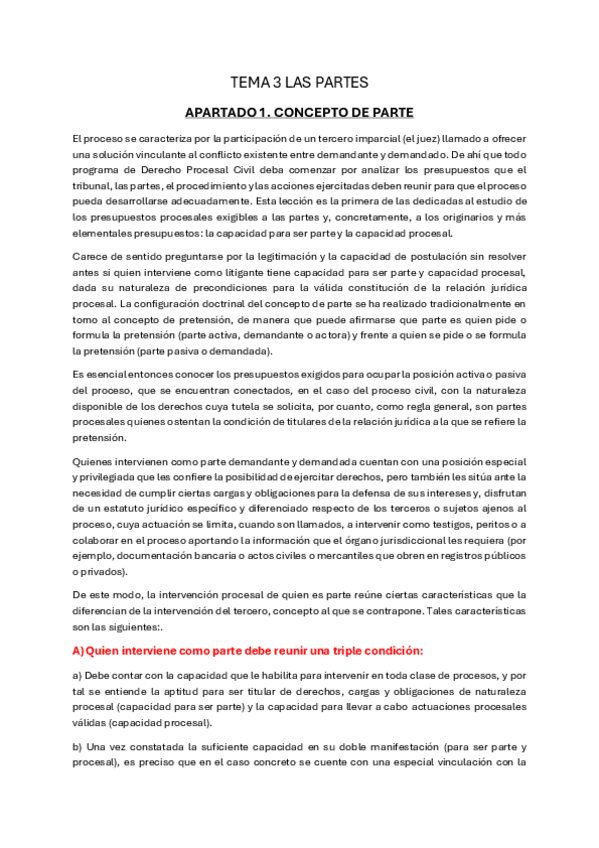 TEMA 3 LAS PARTES

APARTADO 1. CONCEPTO DE PARTE

El proceso se caracteriza por la participación de un tercero imparcial (el juez) llamado a ofrecer una solución vinculante al conflicto existente entre demandante y demandado. De ahí que todo programa de Derecho Procesal Civil deba comenzar por analizar los presupuestos que el tribunal, las partes, el procedimiento y las acciones ejercitadas deben reunir para que el proceso pueda desarrollarse adecuadamente. Esta lección es la primera de las dedicadas al estudio de los presupuestos procesales exigibles a las partes y, concretamente, a los originarios y más elementales presupuestos: la capacidad para ser parte y la capacidad procesal.

Carece de sentido preguntarse por la legitimación y la capacidad de postulación sin resolver antes si quien interviene como litigante tiene capacidad para ser parte y capacidad procesal, dada su naturaleza de precondiciones para la válida constitución de la relación jurídica procesal. La configuración doctrinal del concepto de parte se ha realizado tradicionalmente en torno al concepto de pretensión, de manera que puede afirmarse que parte es quien pide o formula la pretensión (parte activa, demandante o actora) y frente a quien se pide o se formula la pretensión (parte pasiva o demandada).

Es esencial entonces conocer los presupuestos exigidos para ocupar la posición activa o pasiva del proceso, que se encuentran conectados, en el caso del proceso civil, con la naturaleza disponible de los derechos cuya tutela se solicita, por cuanto, como regla general, son partes procesales quienes ostentan la condición de titulares de la relación jurídica a la que se refiere la pretensión.

Quienes intervienen como parte demandante y demandada cuentan con una posición especial y privilegiada que les confiere la posibilidad de ejercitar derechos, pero también les sitúa ante la necesidad de cumplir ciertas cargas y obligaciones para la defensa de sus intereses y, disfrutan de un estatuto jurídico específico y diferenciado respecto de los terceros o sujetos ajenos al proceso, cuya actuación se limita, cuando son llamados, a intervenir como testigos, peritos o a colaborar en el proceso aportando la información que el órgano jurisdiccional les requiera (por ejemplo, documentación bancaria o actos civiles o mercantiles que obren en registros públicos o privados).

De este modo, la intervención procesal de quien es parte reúne ciertas características que la diferencian de la intervención del tercero, concepto al que se contrapone. Tales características son las siguientes:.

A) Quien interviene como parte debe reunir una triple condición:

a) Debe contar con la capacidad que le habilita para intervenir en toda clase de procesos, y por tal se entiende la aptitud para ser titular de derechos, cargas y obligaciones de naturaleza procesal (capacidad para ser parte) y la capacidad para llevar a cabo actuaciones procesales válidas (capacidad procesal).

b) Una vez constatada la suficiente capacidad en su doble manifestación (para ser parte y procesal), es preciso que en el caso concreto se cuente con una especial vinculación con la